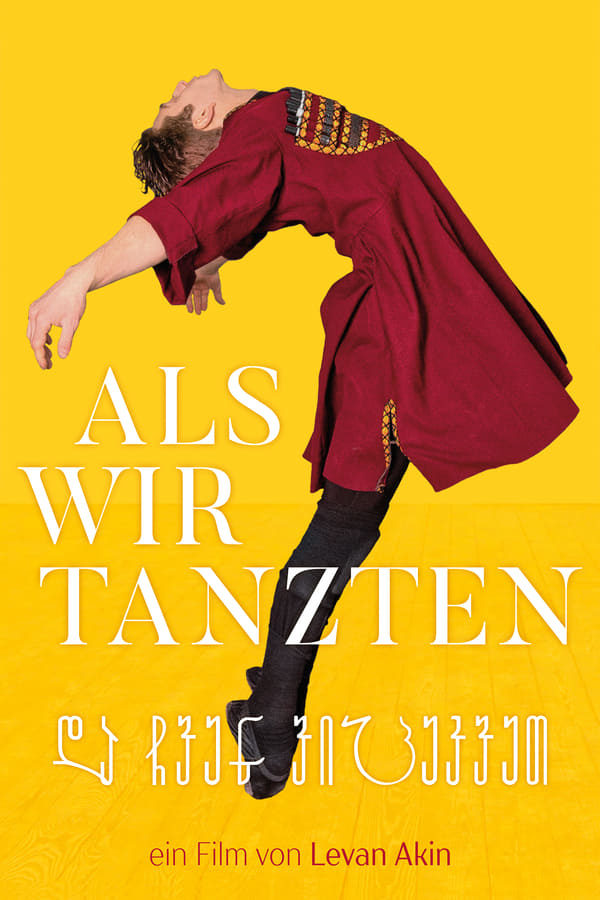 ALS
WIR
TANZTEN

და ჩვენ ვიცეკვეთ

ein Film von Levan Akin